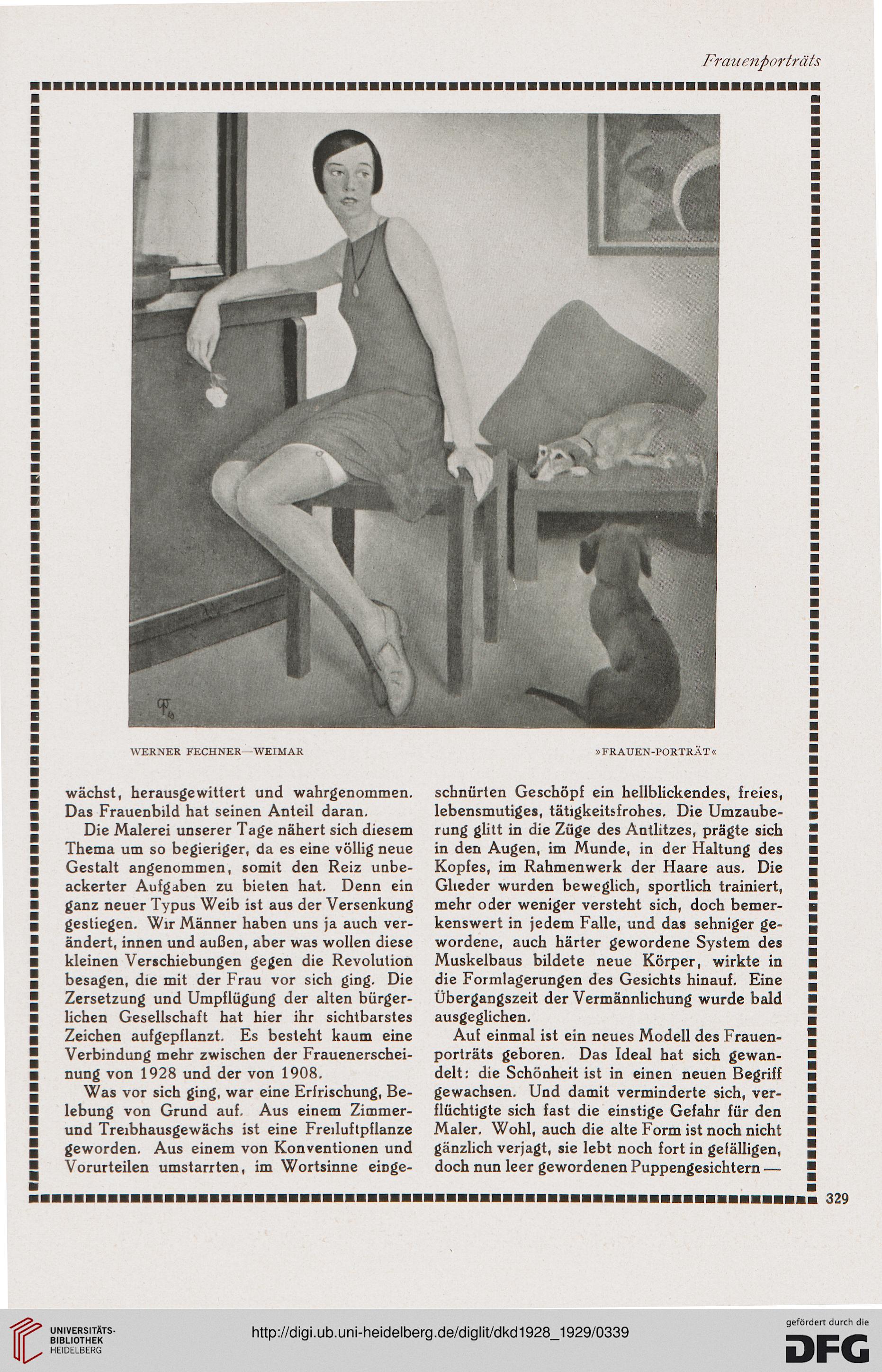 Frauenporträts

WERNER FECHNER—WEIMAR

»FRAUEN-PORTRÄT«

wächst, herausgewittert und wahrgenommen. Das Frauenbild hat seinen Anteil daran.

Die Malerei unserer Tage nähert sich diesem Thema um so begieriger, da es eine völlig neue Gestalt angenommen, somit den Reiz unbeackerter Aufgaben zu bieten hat. Denn ein ganz neuer Typus Weib ist aus der Versenkung gestiegen. Wir Männer haben uns ja auch verändert, innen und außen, aber was wollen diese kleinen Verschiebungen gegen die Revolution besagen, die mit der Frau vor sich ging. Die Zersetzung und Umpflügung der alten bürgerlichen Gesellschaft hat hier ihr sichtbarstes Zeichen aufgepflanzt. Es besteht kaum eine Verbindung mehr zwischen der Frauenerscheinung von 1928 und der von 1908.

Was vor sich ging, war eine Erfrischung, Belebung von Grund auf. Aus einem Zimmer- und Treibhausgewächs ist eine Freiluftpflanze geworden. Aus einem von Konventionen und Vorurteilen umstarrten, im Wortsinne eingeschnürten Geschöpf ein hellblickendes, freies, lebensmutiges, tätigkeitsfrohes. Die Umzauberung glitt in die Züge des Antlitzes, prägte sich in den Augen, im Munde, in der Haltung des Kopfes, im Rahmenwerk der Haare aus. Die Glieder wurden beweglich, sportlich trainiert, mehr oder weniger versteht sich, doch bemerkenswert in jedem Falle, und das sehniger gewordene, auch härter gewordene System des Muskelbaus bildete neue Körper, wirkte in die Formlagerungen des Gesichts hinauf. Eine Übergangszeit der Vermännlichung wurde bald ausgeglichen.

Auf einmal ist ein neues Modell des Frauenporträts geboren. Das Ideal hat sich gewandelt: die Schönheit ist in einen neuen Begriff gewachsen. Und damit verminderte sich, verflüchtigte sich fast die einstige Gefahr für den Maler. Wohl, auch die alte Form ist noch nicht gänzlich verjagt, sie lebt noch fort in gefälligen, doch nun leer gewordenen Puppengesichtern —

329

UNIVERSITÄTS-BIBLIOTHEK HEIDELBERG

http://digi.ub.uni-heidelberg.de/diglit/dkd1928_1929/0339

gefördert durch die DFG